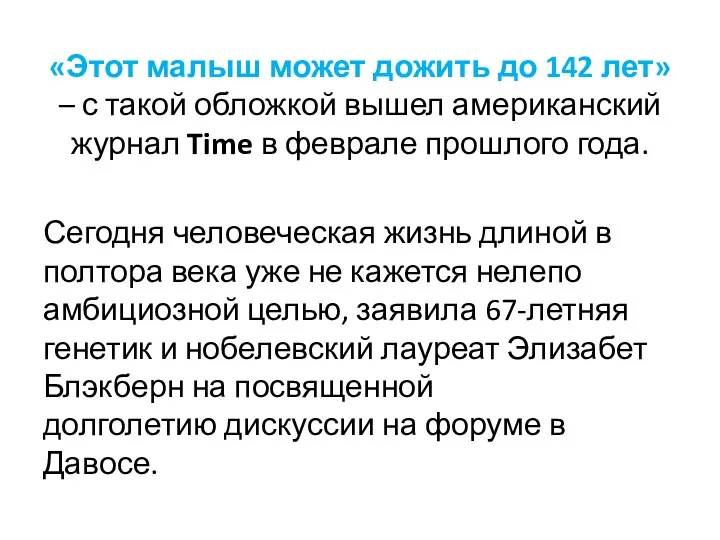 «Этот малыш может дожить до 142 лет» – с такой обложкой вышел американский журнал Time в феврале прошлого года.

Сегодня человеческая жизнь длиной в полтора века уже не кажется нелепо амбициозной целью, заявила 67-летняя генетик и нобелевский лауреат Элизабет Блэкберн на посвященной долголетию дискуссии на форуме в Давосе.